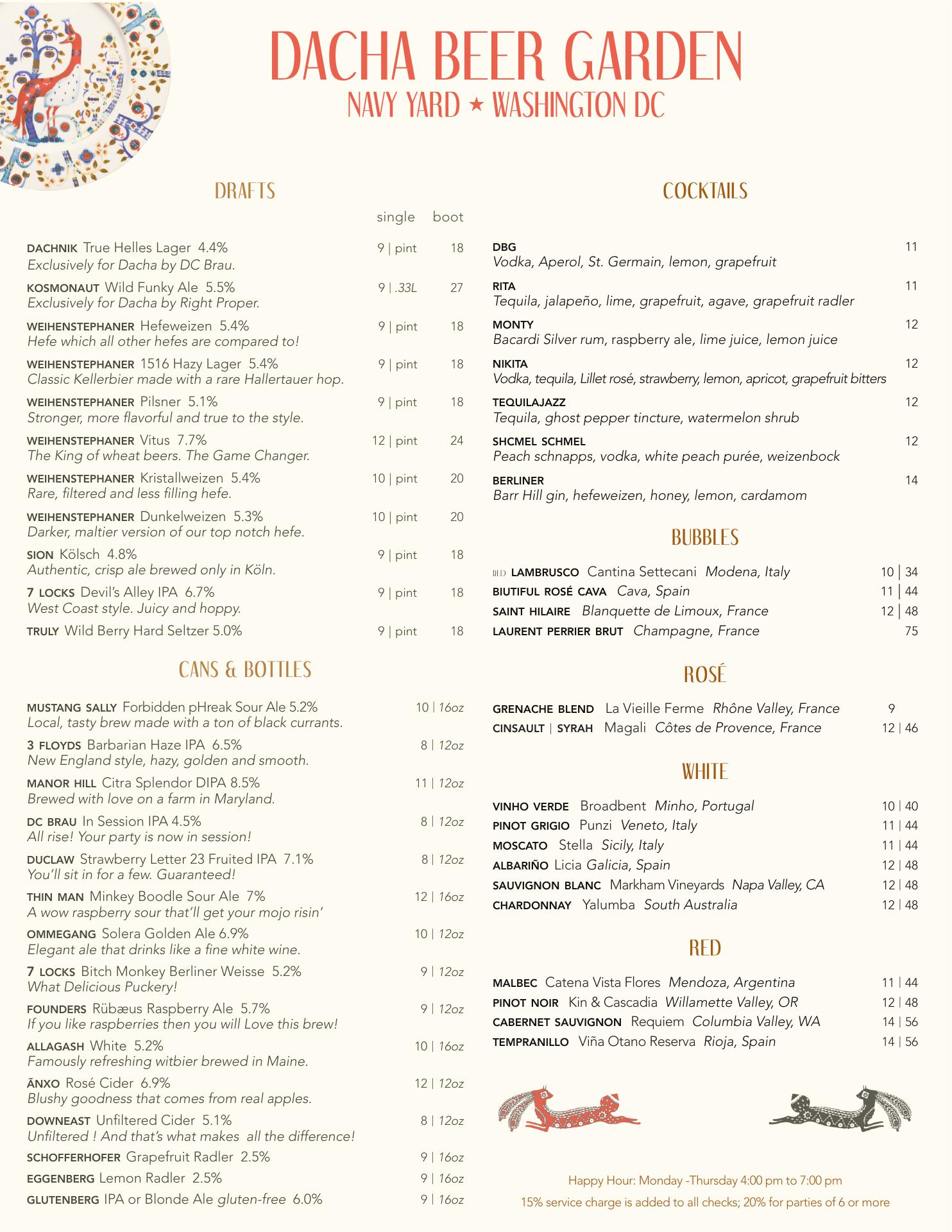 DACHA BEER GARDEN
NAVY YARD ★ WASHINGTON DC

DRAFTS

single boot

DACHNIK True Helles Lager 4.4% 9 | pint 18
Exclusively for Dacha by DC Brau.

KOSMONAUT Wild Funky Ale 5.5% 9 | .33L 27
Exclusively for Dacha by Right Proper.

WEIHENSTEPHANER Hefeweizen 5.4% 9 | pint 18
Hefe which all other hefes are compared to!

WEIHENSTEPHANER 1516 Hazy Lager 5.4% 9 | pint 18
Classic Kellerbier made with a rare Hallertauer hop.

WEIHENSTEPHANER Pilsner 5.1% 9 | pint 18
Stronger, more flavorful and true to the style.

WEIHENSTEPHANER Vitus 7.7% 12 | pint 24
The King of wheat beers. The Game Changer.

WEIHENSTEPHANER Kristallweizen 5.4% 10 | pint 20
Rare, filtered and less filling hefe.

WEIHENSTEPHANER Dunkelweizen 5.3% 10 | pint 20
Darker, maltier version of our top notch hefe.

SION Kölsch 4.8% 9 | pint 18
Authentic, crisp ale brewed only in Köln.

7 LOCKS Devil's Alley IPA 6.7% 9 | pint 18
West Coast style. Juicy and hoppy.

TRULY Wild Berry Hard Seltzer 5.0% 9 | pint 18

CANS & BOTTLES

MUSTANG SALLY Forbidden pHreak Sour Ale 5.2% 10 | 16oz
Local, tasty brew made with a ton of black currants.

3 FLOYDS Barbarian Haze IPA 6.5% 8 | 12oz
New England style, hazy, golden and smooth.

MANOR HILL Citra Splendor DIPA 8.5% 11 | 12oz
Brewed with love on a farm in Maryland.

DC BRAU In Session IPA 4.5% 8 | 12oz
All rise! Your party is now in session!

DUCLAW Strawberry Letter 23 Fruited IPA 7.1% 8 | 12oz
You'll sit in for a few. Guaranteed!

THIN MAN Minkey Boodle Sour Ale 7% 12 | 16oz
A wow raspberry sour that'll get your mojo risin'

OMMEGANG Solera Golden Ale 6.9% 10 | 12oz
Elegant ale that drinks like a fine white wine.

7 LOCKS Bitch Monkey Berliner Weisse 5.2% 9 | 12oz
What Delicious Puckery!

FOUNDERS Rübæus Raspberry Ale 5.7% 9 | 12oz
If you like raspberries then you will Love this brew!

ALLAGASH White 5.2% 10 | 16oz
Famously refreshing witbier brewed in Maine.

ÃNXO Rosé Cider 6.9% 12 | 12oz
Blushy goodness that comes from real apples.

DOWNEAST Unfiltered Cider 5.1% 8 | 12oz
Unfiltered ! And that's what makes all the difference!

SCHOFFERHOFER Grapefruit Radler 2.5% 9 | 16oz

EGGENBERG Lemon Radler 2.5% 9 | 16oz

GLUTENBERG IPA or Blonde Ale gluten-free 6.0% 9 | 16oz

COCKTAILS

DBG 11
Vodka, Aperol, St. Germain, lemon, grapefruit

RITA 11
Tequila, jalapeño, lime, grapefruit, agave, grapefruit radler

MONTY 12
Bacardi Silver rum, raspberry ale, lime juice, lemon juice

NIKITA 12
Vodka, tequila, Lillet rosé, strawberry, lemon, apricot, grapefruit bitters

TEQUILAJAZZ 12
Tequila, ghost pepper tincture, watermelon shrub

SHCMEL SCHMEL 12
Peach schnapps, vodka, white peach purée, weizenbock

BERLINER 14
Barr Hill gin, hefeweizen, honey, lemon, cardamom

BUBBLES

RED LAMBRUSCO Cantina Settecani Modena, Italy 10 | 34
BIUTIFUL ROSÉ CAVA Cava, Spain 11 | 44
SAINT HILAIRE Blanquette de Limoux, France 12 | 48
LAURENT PERRIER BRUT Champagne, France 75

ROSÉ

GRENACHE BLEND La Vieille Ferme Rhône Valley, France 9
CINSAULT | SYRAH Magali Côtes de Provence, France 12 | 46

WHITE

VINHO VERDE Broadbent Minho, Portugal 10 | 40
PINOT GRIGIO Punzi Veneto, Italy 11 | 44
MOSCATO Stella Sicily, Italy 11 | 44
ALBARIÑO Licia Galicia, Spain 12 | 48
SAUVIGNON BLANC Markham Vineyards Napa Valley, CA 12 | 48
CHARDONNAY Yalumba South Australia 12 | 48

RED

MALBEC Catena Vista Flores Mendoza, Argentina 11 | 44
PINOT NOIR Kin & Cascadia Willamette Valley, OR 12 | 48
CABERNET SAUVIGNON Requiem Columbia Valley, WA 14 | 56
TEMPRANILLO Viña Otano Reserva Rioja, Spain 14 | 56

Happy Hour: Monday -Thursday 4:00 pm to 7:00 pm
15% service charge is added to all checks; 20% for parties of 6 or more